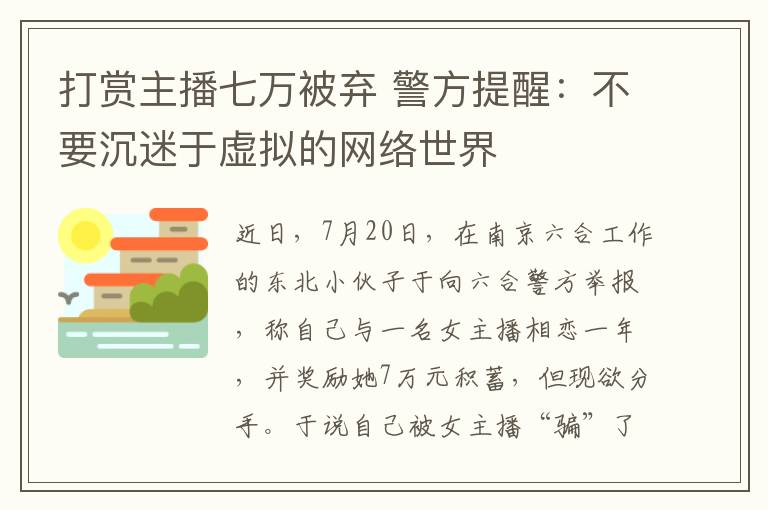 打赏主播七万被弃 警方提醒：不要沉迷于虚拟的网络世界

近日，7月20日，在南京六合工作的东北小伙子于向六合警方举报，称自己与一名女主播相恋一年，并奖励她7万元积蓄，但现欲分手。于说自己被女主播“骗”了